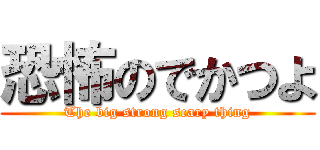 恐怖のでかつよ

The big strong scary thing